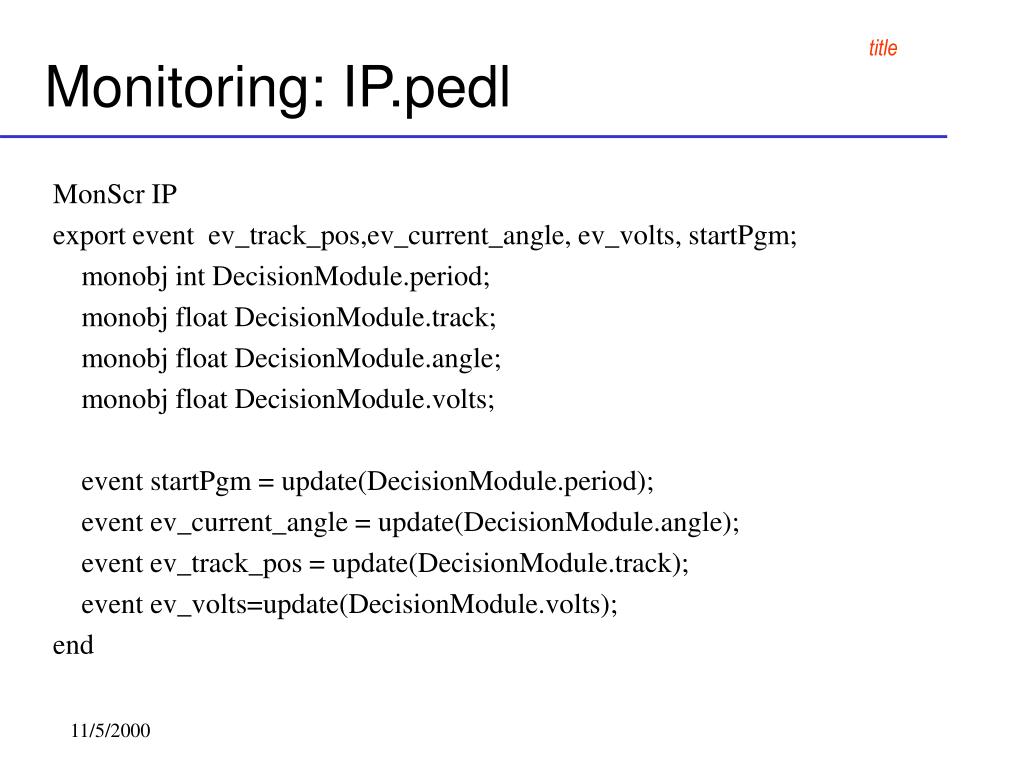 title

Monitoring: IP.pedl

MonScr IP
export event ev_track_pos,ev_current_angle, ev_volts, startPgm;
monobj int DecisionModule.period;
monobj float DecisionModule.track;
monobj float DecisionModule.angle;
monobj float DecisionModule.volts;

event startPgm = update(DecisionModule.period);
event ev_current_angle = update(DecisionModule.angle);
event ev_track_pos = update(DecisionModule.track);
event ev_volts=update(DecisionModule.volts);
end

11/5/2000